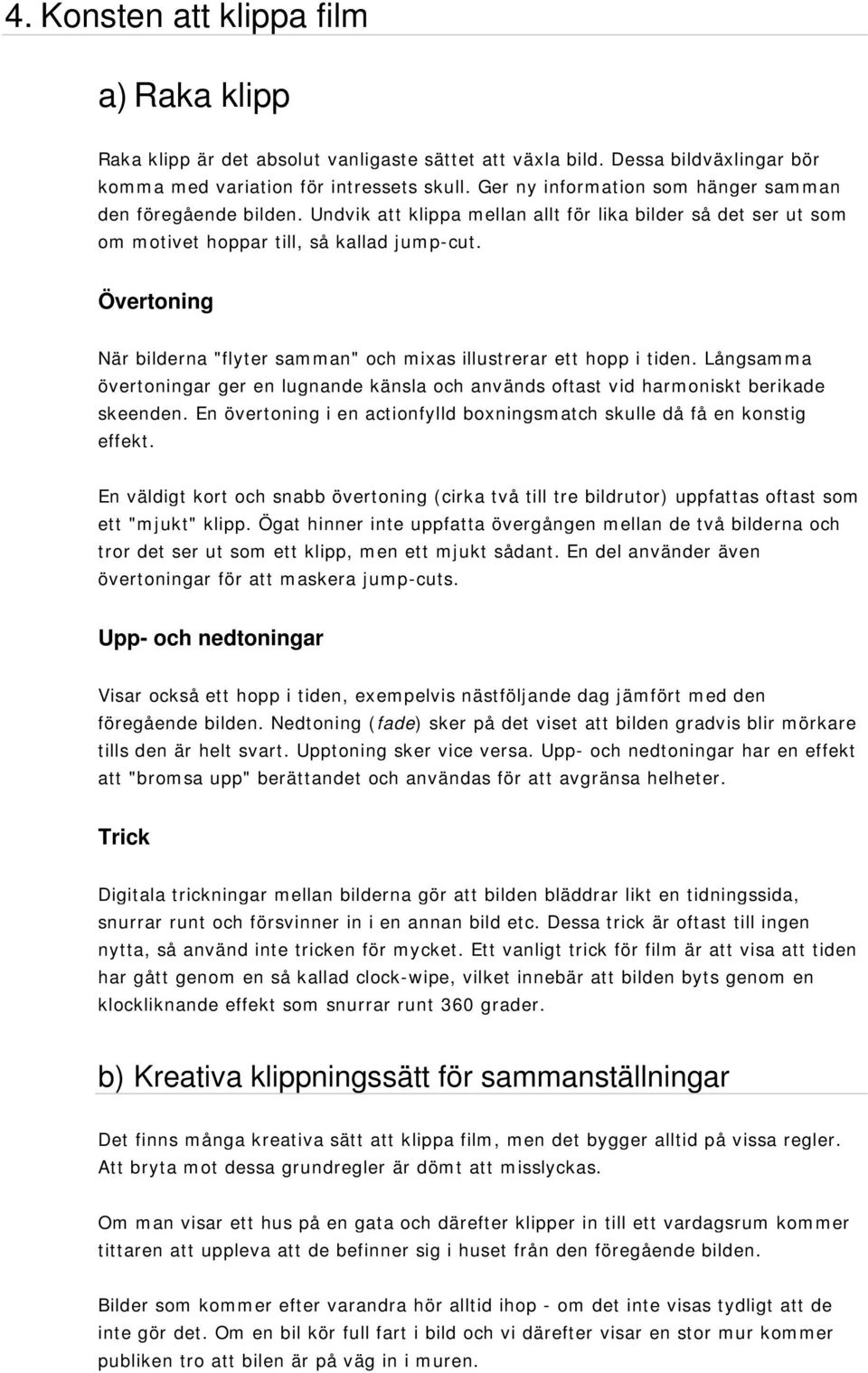 4. Konsten att klippa film

a) Raka klipp

Raka klipp är det absolut vanligaste sättet att växla bild. Dessa bildväxlingar bör komma med variation för intressets skull. Ger ny information som hänger samman den föregående bilden. Undvik att klippa mellan allt för lika bilder så det ser ut som om motivet hoppar till, så kallad jump-cut.

Övertoning

När bilderna "flyter samman" och mixas illustrerar ett hopp i tiden. Långsamma övertoningar ger en lugnande känsla och används oftast vid harmoniskt berikade skeenden. En övertoning i en actionfylld boxningsmatch skulle då få en konstig effekt.

En väldigt kort och snabb övertoning (cirka två till tre bildrutor) uppfattas oftast som ett "mjukt" klipp. Ögat hinner inte uppfatta övergången mellan de två bilderna och tror det ser ut som ett klipp, men ett mjukt sådant. En del använder även övertoningar för att maskera jump-cuts.

Upp- och nedtoningar

Visar också ett hopp i tiden, exempelvis nästföljande dag jämfört med den föregående bilden. Nedtoning (fade) sker på det viset att bilden gradvis blir mörkare tills den är helt svart. Upptoning sker vice versa. Upp- och nedtoningar har en effekt att "bromsa upp" berättandet och användas för att avgränsa helheter.

Trick

Digitala trickningar mellan bilderna gör att bilden bläddrar likt en tidningssida, snurrar runt och försvinner in i en annan bild etc. Dessa trick är oftast till ingen nytta, så använd inte tricken för mycket. Ett vanligt trick för film är att visa att tiden har gått genom en så kallad clock-wipe, vilket innebär att bilden byts genom en klockliknande effekt som snurrar runt 360 grader.

b) Kreativa klippningssätt för sammanställningar

Det finns många kreativa sätt att klippa film, men det bygger alltid på vissa regler. Att bryta mot dessa grundregler är dömt att misslyckas.

Om man visar ett hus på en gata och därefter klipper in till ett vardagsrum kommer tittaren att uppleva att de befinner sig i huset från den föregående bilden.

Bilder som kommer efter varandra hör alltid ihop - om det inte visas tydligt att de inte gör det. Om en bil kör full fart i bild och vi därefter visar en stor mur kommer publiken tro att bilen är på väg in i muren.